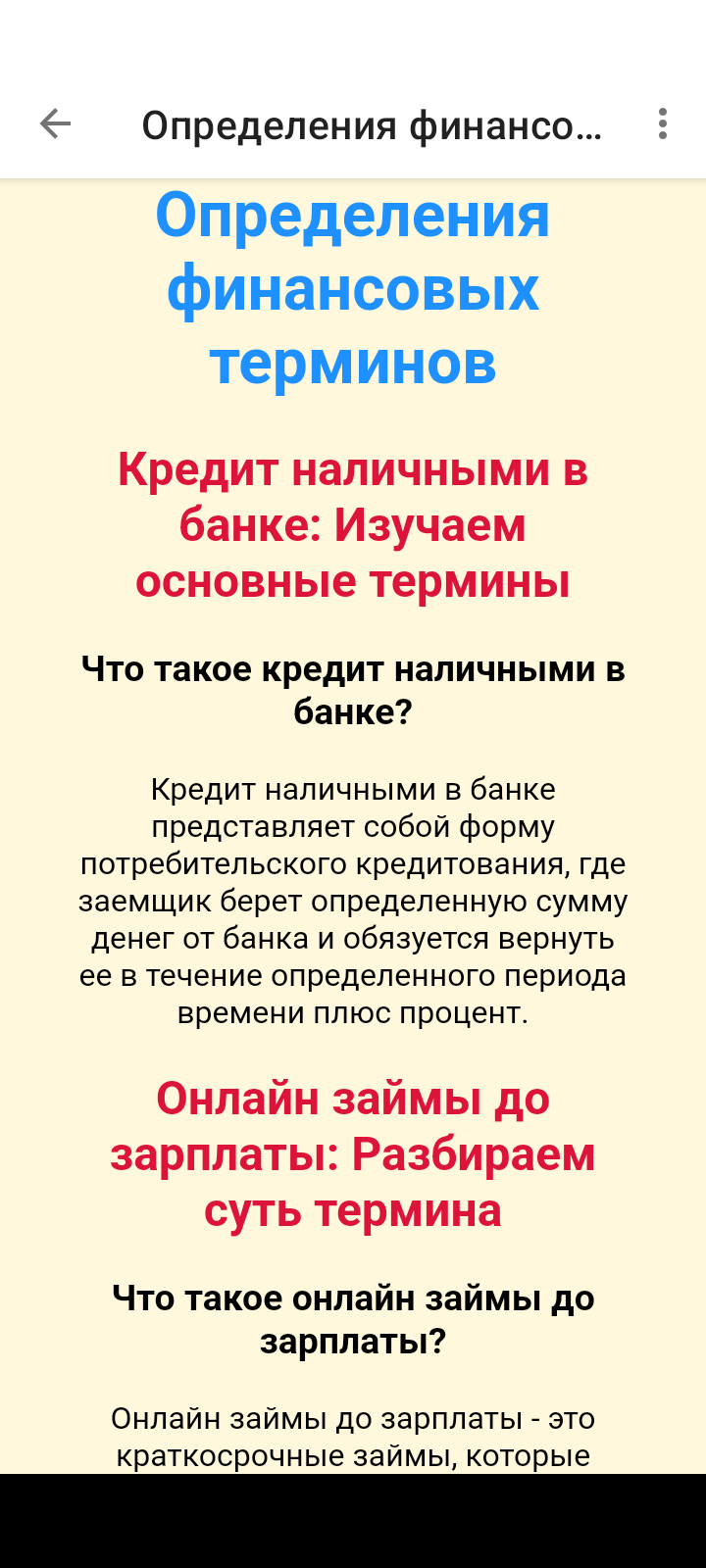 Определения финансо...

Определения финансовых терминов

Кредит наличными в банке: Изучаем основные термины

Что такое кредит наличными в банке?

Кредит наличными в банке представляет собой форму потребительского кредитования, где заемщик берет определенную сумму денег от банка и обязуется вернуть ее в течение определенного периода времени плюс процент.

Онлайн займы до зарплаты: Разбираем суть термина

Что такое онлайн займы до зарплаты?

Онлайн займы до зарплаты - это краткосрочные займы, которые